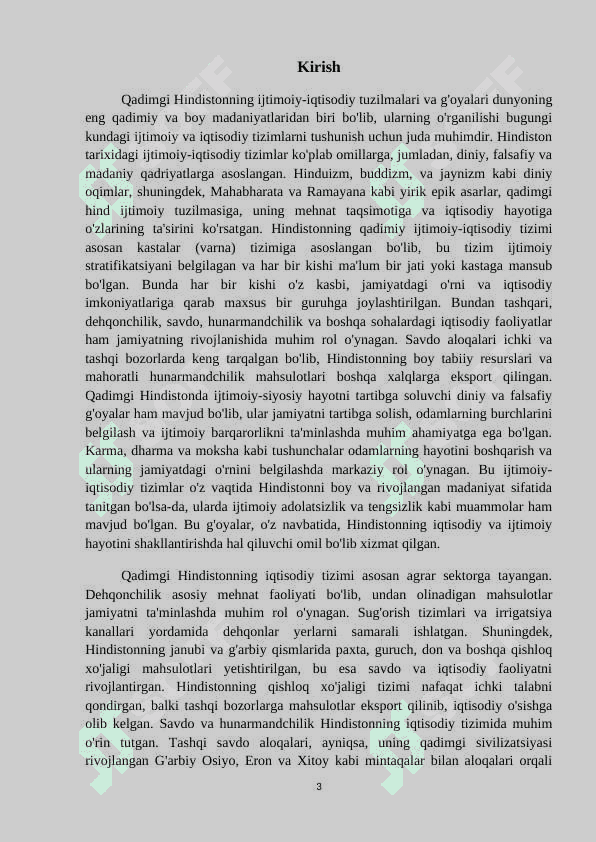 Kirish

Qadimgi Hindistonning ijtimoiy-iqtisodiy tuzilmalari va g'oyalari dunyoning eng qadimiy va boy madaniyatlaridan biri bo'lib, ularning o'rganilishi bugungi kundagi ijtimoiy va iqtisodiy tizimlarni tushunish uchun juda muhimdir. Hindiston tarixidagi ijtimoiy-iqtisodiy tizimlar ko'plab omillarga, jumladan, diniy, falsafiy va madaniy qadriyatlarga asoslangan. Hinduizm, buddizm, va jaynizm kabi diniy oqimlar, shuningdek, Mahabharata va Ramayana kabi yirik epik asarlar, qadimgi hind ijtimoiy tuzilmasiga, uning mehnat taqsimotiga va iqtisodiy hayotiga o'zlarining ta'sirini ko'rsatgan. Hindistonning qadimiy ijtimoiy-iqtisodiy tizimi asosan kastalar (varna) tizimiga asoslangan bo'lib, bu tizim ijtimoiy stratifikatsiyani belgilagan va har bir kishi ma'lum bir jati yoki kastaga mansub bo'lgan. Bunda har bir kishi o'z kasbi, jamiyatdagi o'rni va iqtisodiy imkoniyatlariga qarab maxsus bir guruhga joylashtirilgan. Bundan tashqari, dehqonchilik, savdo, hunarmandchilik va boshqa sohalardagi iqtisodiy faoliyatlar ham jamiyatning rivojlanishida muhim rol o'ynagan. Savdo aloqalari ichki va tashqi bozorlarda keng tarqalgan bo'lib, Hindistonning boy tabiiy resurslari va mahoratli hunarmandchilik mahsulotlari boshqa xalqlarga eksport qilingan. Qadimgi Hindistonda ijtimoiy-siyosiy hayotni tartibga soluvchi diniy va falsafiy g'oyalar ham mavjud bo'lib, ular jamiyatni tartibga solish, odamlarning burchlarini belgilash va ijtimoiy barqarorlikni ta'minlashda muhim ahamiyatga ega bo'lgan. Karma, dharma va moksha kabi tushunchalar odamlarning hayotini boshqarish va ularning jamiyatdagi o'rnini belgilashda markaziy rol o'ynagan. Bu ijtimoiy-iqtisodiy tizimlar o'z vaqtida Hindistonni boy va rivojlangan madaniyat sifatida tanitgan bo'lsa-da, ularda ijtimoiy adolatsizlik va tengsizlik kabi muammolar ham mavjud bo'lgan. Bu g'oyalar, o'z navbatida, Hindistonning iqtisodiy va ijtimoiy hayotini shakllantirishda hal qiluvchi omil bo'lib xizmat qilgan.

Qadimgi Hindistonning iqtisodiy tizimi asosan agrar sektorga tayangan. Dehqonchilik asosiy mehnat faoliyati bo'lib, undan olinadigan mahsulotlar jamiyatni ta'minlashda muhim rol o'ynagan. Sug'orish tizimlari va irrigatsiya kanallari yordamida dehqonlar yerlarni samarali ishlatgan. Shuningdek, Hindistonning janubi va g'arbiy qismlarida paxta, guruch, don va boshqa qishloq xo'jaligi mahsulotlari yetishtirilgan, bu esa savdo va iqtisodiy faoliyatni rivojlantirgan. Hindistonning qishloq xo'jaligi tizimi nafaqat ichki talabni qondirgan, balki tashqi bozorlarga mahsulotlar eksport qilinib, iqtisodiy o'sishga olib kelgan. Savdo va hunarmandchilik Hindistonning iqtisodiy tizimida muhim o'rin tutgan. Tashqi savdo aloqalari, ayniqsa, uning qadimgi sivilizatsiyasi rivojlangan G'arbiy Osiyo, Eron va Xitoy kabi mintaqalar bilan aloqalari orqali

3